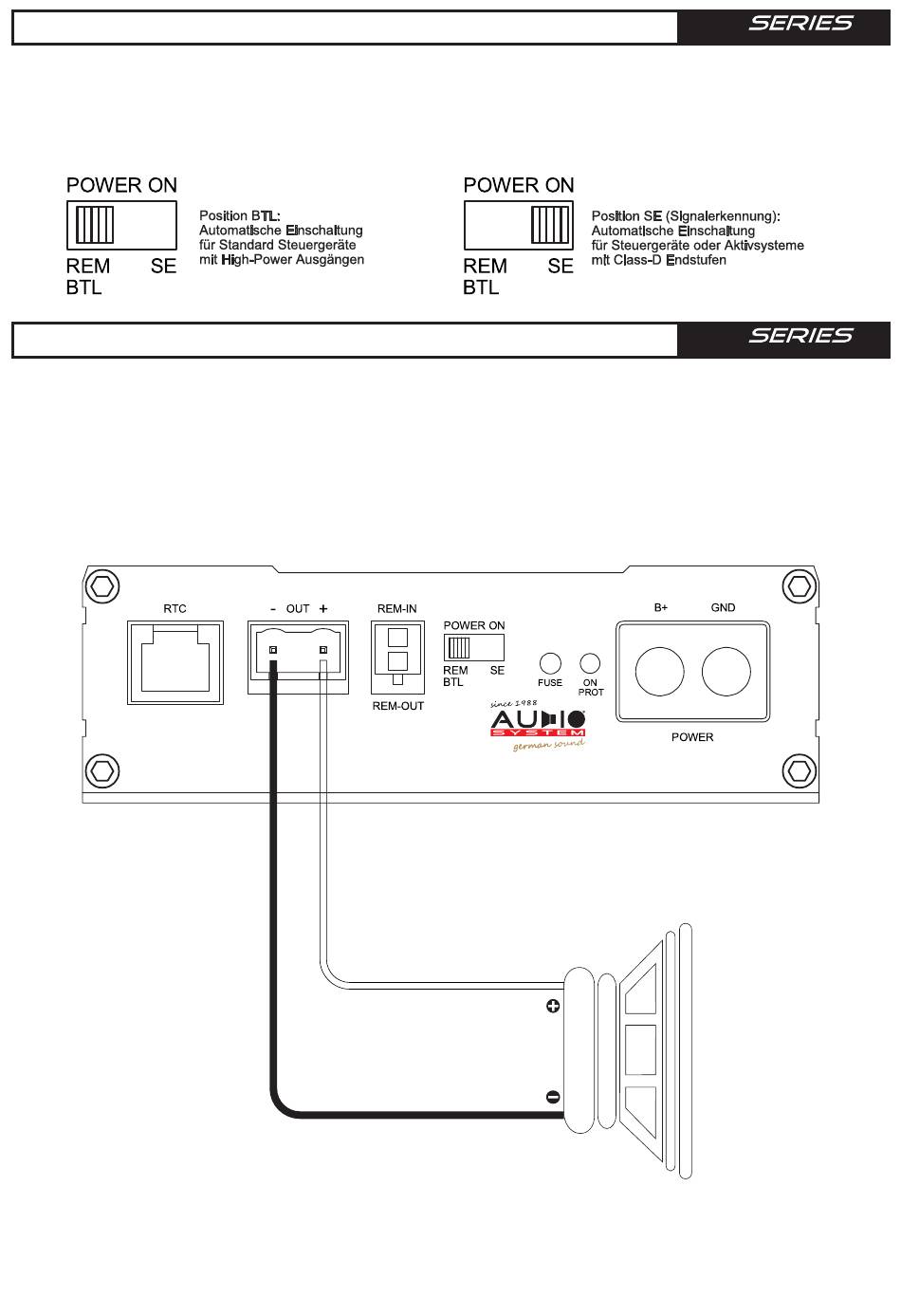 SERIES

POWER ON

REM SE
BTL

Position BTL:
Automatische Einschaltung
für Standard Steuergeräte
mit High-Power Ausgängen

POWER ON

REM SE
BTL

Position SE (Signalerkennung):
Automatische Einschaltung
für Steuergeräte oder Aktivsysteme
mit Class-D Endstufen

SERIES

RTC

- OUT +

REM-IN

REM-OUT

POWER ON

REM SE
BTL

FUSE

ON
PROT

since 1988
AUDIO
SYSTEM
german sound

B+

GND

POWER